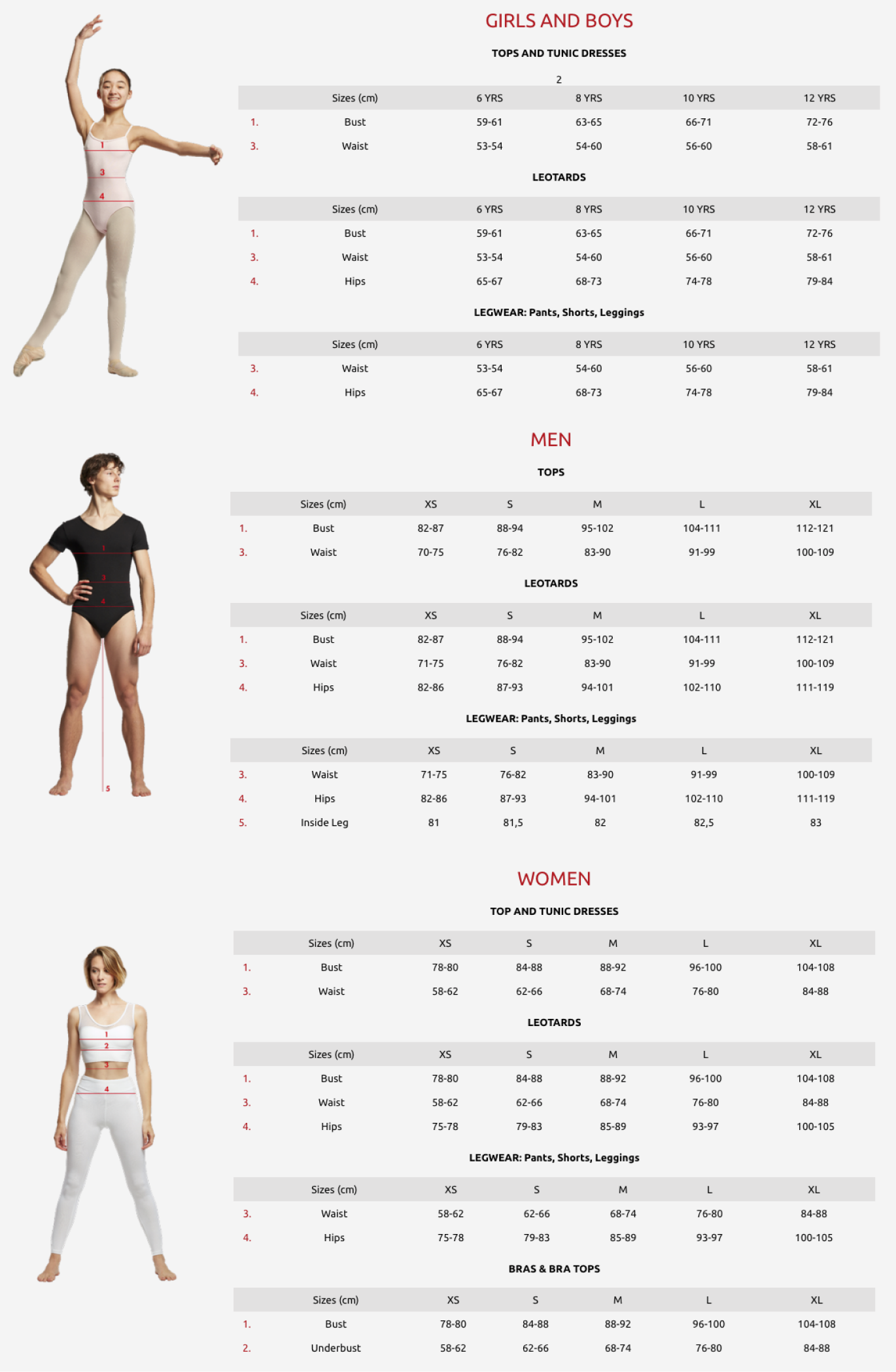 1
3
4

GIRLS AND BOYS

TOPS AND TUNIC DRESSES

2

| | Sizes (cm) | 6 YRS | 8 YRS | 10 YRS | 12 YRS |
|---|---|---|---|---|---|
| 1. | Bust | 59-61 | 63-65 | 66-71 | 72-76 |
| 3. | Waist | 53-54 | 54-60 | 56-60 | 58-61 |

LEOTARDS

| | Sizes (cm) | 6 YRS | 8 YRS | 10 YRS | 12 YRS |
|---|---|---|---|---|---|
| 1. | Bust | 59-61 | 63-65 | 66-71 | 72-76 |
| 3. | Waist | 53-54 | 54-60 | 56-60 | 58-61 |
| 4. | Hips | 65-67 | 68-73 | 74-78 | 79-84 |

LEGWEAR: Pants, Shorts, Leggings

| | Sizes (cm) | 6 YRS | 8 YRS | 10 YRS | 12 YRS |
|---|---|---|---|---|---|
| 3. | Waist | 53-54 | 54-60 | 56-60 | 58-61 |
| 4. | Hips | 65-67 | 68-73 | 74-78 | 79-84 |

1
3
4
5

MEN

TOPS

| | Sizes (cm) | XS | S | M | L | XL |
|---|---|---|---|---|---|---|
| 1. | Bust | 82-87 | 88-94 | 95-102 | 104-111 | 112-121 |
| 3. | Waist | 70-75 | 76-82 | 83-90 | 91-99 | 100-109 |

LEOTARDS

| | Sizes (cm) | XS | S | M | L | XL |
|---|---|---|---|---|---|---|
| 1. | Bust | 82-87 | 88-94 | 95-102 | 104-111 | 112-121 |
| 3. | Waist | 71-75 | 76-82 | 83-90 | 91-99 | 100-109 |
| 4. | Hips | 82-86 | 87-93 | 94-101 | 102-110 | 111-119 |

LEGWEAR: Pants, Shorts, Leggings

| | Sizes (cm) | XS | S | M | L | XL |
|---|---|---|---|---|---|---|
| 3. | Waist | 71-75 | 76-82 | 83-90 | 91-99 | 100-109 |
| 4. | Hips | 82-86 | 87-93 | 94-101 | 102-110 | 111-119 |
| 5. | Inside Leg | 81 | 81,5 | 82 | 82,5 | 83 |

1
2
3
4

WOMEN

TOP AND TUNIC DRESSES

| | Sizes (cm) | XS | S | M | L | XL |
|---|---|---|---|---|---|---|
| 1. | Bust | 78-80 | 84-88 | 88-92 | 96-100 | 104-108 |
| 3. | Waist | 58-62 | 62-66 | 68-74 | 76-80 | 84-88 |

LEOTARDS

| | Sizes (cm) | XS | S | M | L | XL |
|---|---|---|---|---|---|---|
| 1. | Bust | 78-80 | 84-88 | 88-92 | 96-100 | 104-108 |
| 3. | Waist | 58-62 | 62-66 | 68-74 | 76-80 | 84-88 |
| 4. | Hips | 75-78 | 79-83 | 85-89 | 93-97 | 100-105 |

LEGWEAR: Pants, Shorts, Leggings

| | Sizes (cm) | XS | S | M | L | XL |
|---|---|---|---|---|---|---|
| 3. | Waist | 58-62 | 62-66 | 68-74 | 76-80 | 84-88 |
| 4. | Hips | 75-78 | 79-83 | 85-89 | 93-97 | 100-105 |

BRAS & BRA TOPS

| | Sizes (cm) | XS | S | M | L | XL |
|---|---|---|---|---|---|---|
| 1. | Bust | 78-80 | 84-88 | 88-92 | 96-100 | 104-108 |
| 2. | Underbust | 58-62 | 62-66 | 68-74 | 76-80 | 84-88 |